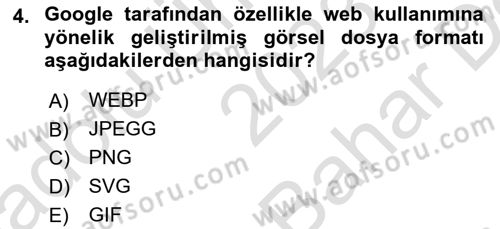 4. Google tarafından özellikle web kullanımına yönelik geliştirilmiş görsel dosya formatı aşağıdakilerden hangisidir?

A) WEBP
B) JPEGG
C) PNG
D) SVG
E) GIF

www.aofsoru.com
www.aofsoru.com
www.aofsoru.com
www.aofsoru.com
2023 Bahar